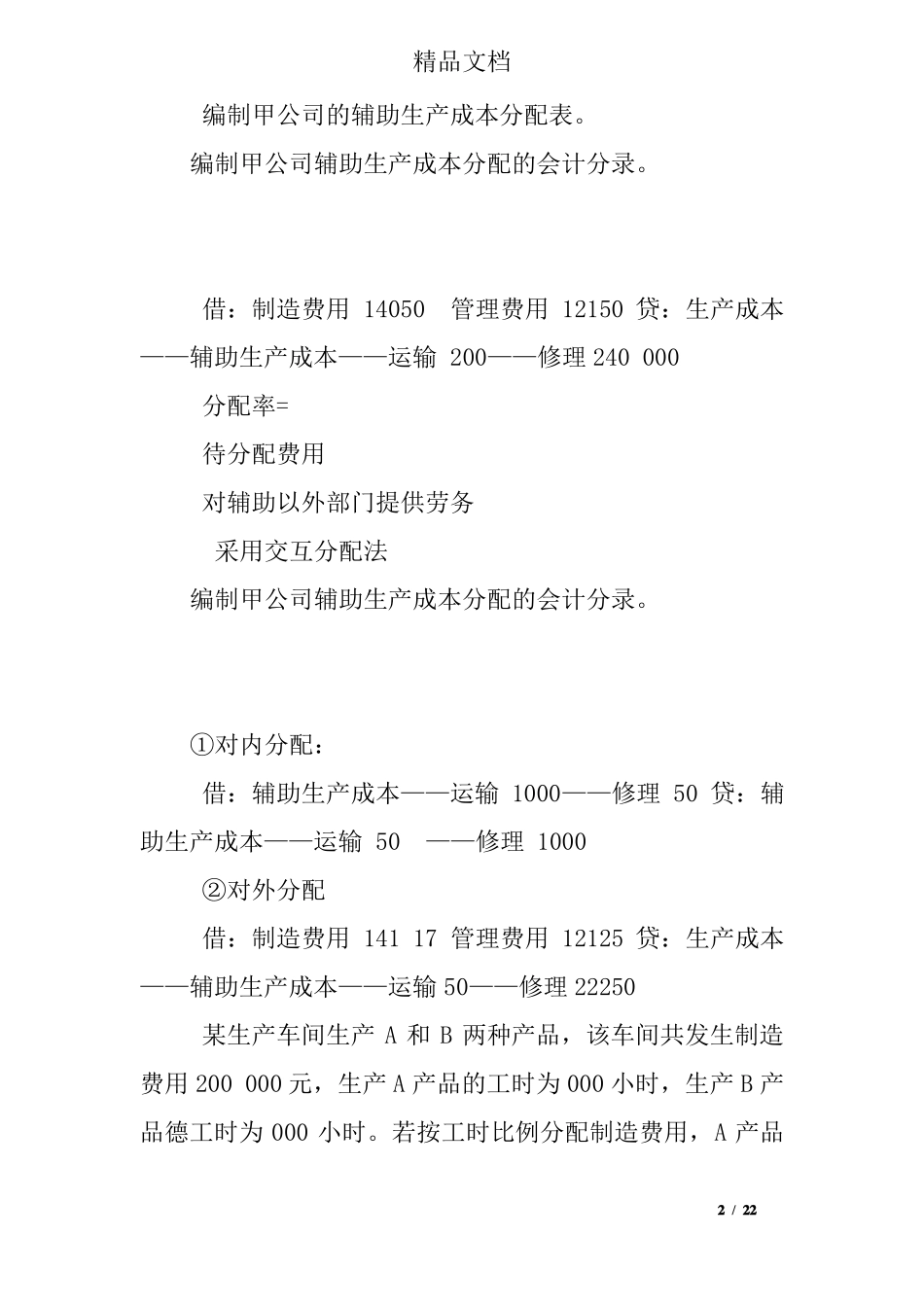 精品文档

编制甲公司的辅助生产成本分配表。

编制甲公司辅助生产成本分配的会计分录。

借：制造费用 14050 管理费用 12150 贷：生产成本——辅助生产成本——运输 200——修理 240 000

分配率=

待分配费用

对辅助以外部门提供劳务

采用交互分配法

编制甲公司辅助生产成本分配的会计分录。

①对内分配：

借：辅助生产成本——运输 1000——修理 50 贷：辅助生产成本——运输 50 ——修理 1000

②对外分配

借：制造费用 141 17 管理费用 12125 贷：生产成本——辅助生产成本——运输 50——修理 22250

某生产车间生产 A 和 B 两种产品，该车间共发生制造费用 200 000 元，生产 A 产品的工时为 000 小时，生产 B 产品德工时为 000 小时。若按工时比例分配制造费用，A 产品

2 / 22